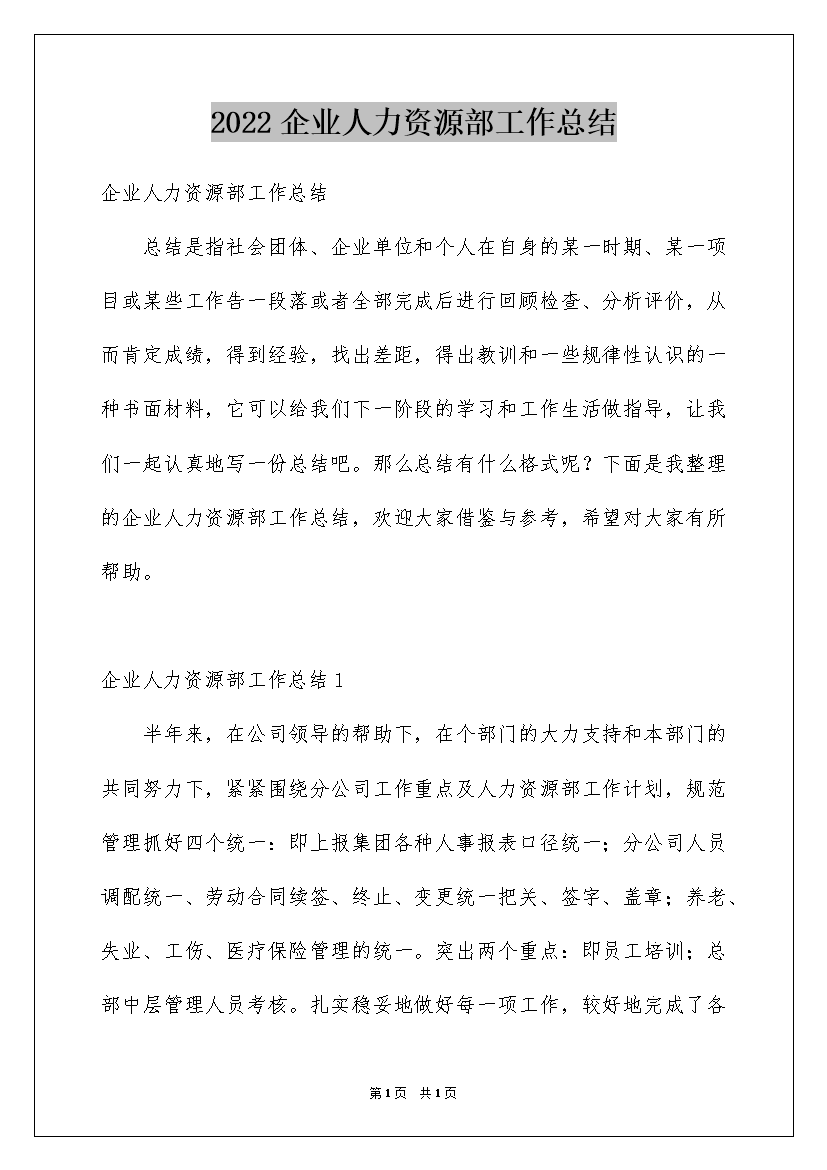 2022 企业人力资源部工作总结

企业人力资源部工作总结

总结是指社会团体、企业单位和个人在自身的某一时期、某一项目或某些工作告一段落或者全部完成后进行回顾检查、分析评价，从而肯定成绩，得到经验，找出差距，得出教训和一些规律性认识的一种书面材料，它可以给我们下一阶段的学习和工作生活做指导，让我们一起认真地写一份总结吧。那么总结有什么格式呢？下面是我整理的企业人力资源部工作总结，欢迎大家借鉴与参考，希望对大家有所帮助。

企业人力资源部工作总结 1

半年来，在公司领导的帮助下，在个部门的大力支持和本部门的共同努力下，紧紧围绕分公司工作重点及人力资源部工作计划，规范管理抓好四个统一：即上报集团各种人事报表口径统一；分公司人员调配统一、劳动合同续签、终止、变更统一把关、签字、盖章；养老、失业、工伤、医疗保险管理的统一。突出两个重点：即员工培训；总部中层管理人员考核。扎实稳妥地做好每一项工作，较好地完成了各

第 1 页 共 1 页